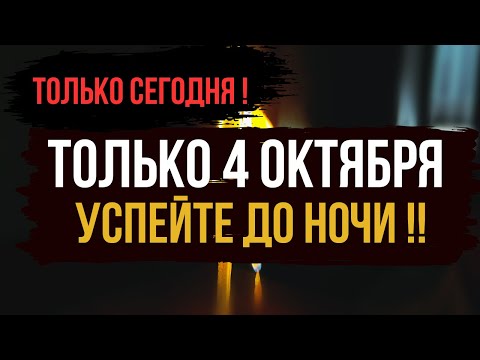 ТОЛЬКО СЕГОДНЯ !

ТОЛЬКО 4 ОКТЯБРЯ
УСПЕЙТЕ ДО НОЧИ !!